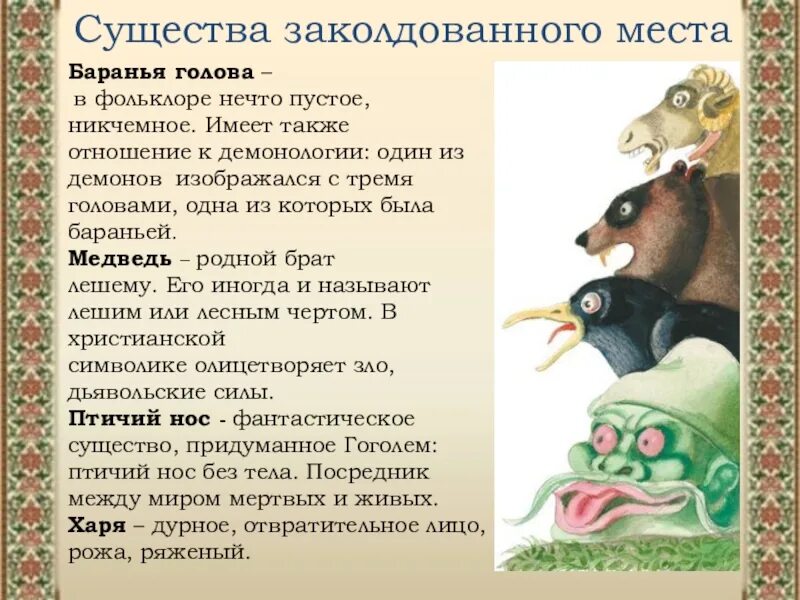 Существа заколдованного места

Баранья голова – в фольклоре нечто пустое, никчемное. Имеет также отношение к демонологии: один из демонов изображался с тремя головами, одна из которых была бараньей.

Медведь – родной брат лешему. Его иногда и называют лешим или лесным чертом. В христианской символике олицетворяет зло, дьявольские силы.

Птичий нос - фантастическое существо, придуманное Гоголем: птичий нос без тела. Посредник между миром мертвых и живых.

Харя – дурное, отвратительное лицо, рожа, ряженый.